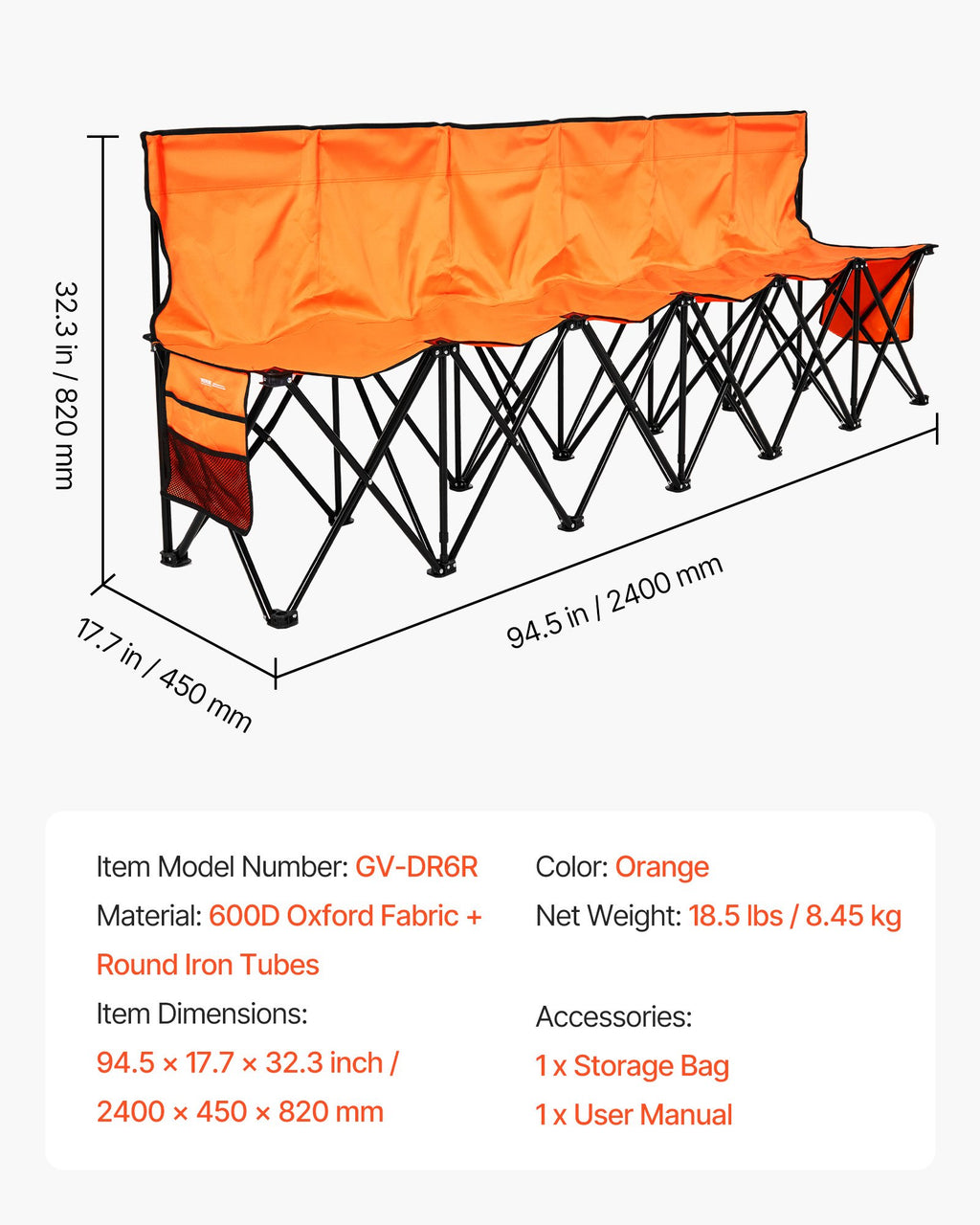 32.3 in / 820 mm

17.7 in / 450 mm

94.5 in / 2400 mm

Item Model Number: GV-DR6R

Material: 600D Oxford Fabric + Round Iron Tubes

Item Dimensions:
94.5 × 17.7 × 32.3 inch /
2400 × 450 × 820 mm

Color: Orange

Net Weight: 18.5 lbs / 8.45 kg

Accessories:
1 x Storage Bag
1 x User Manual